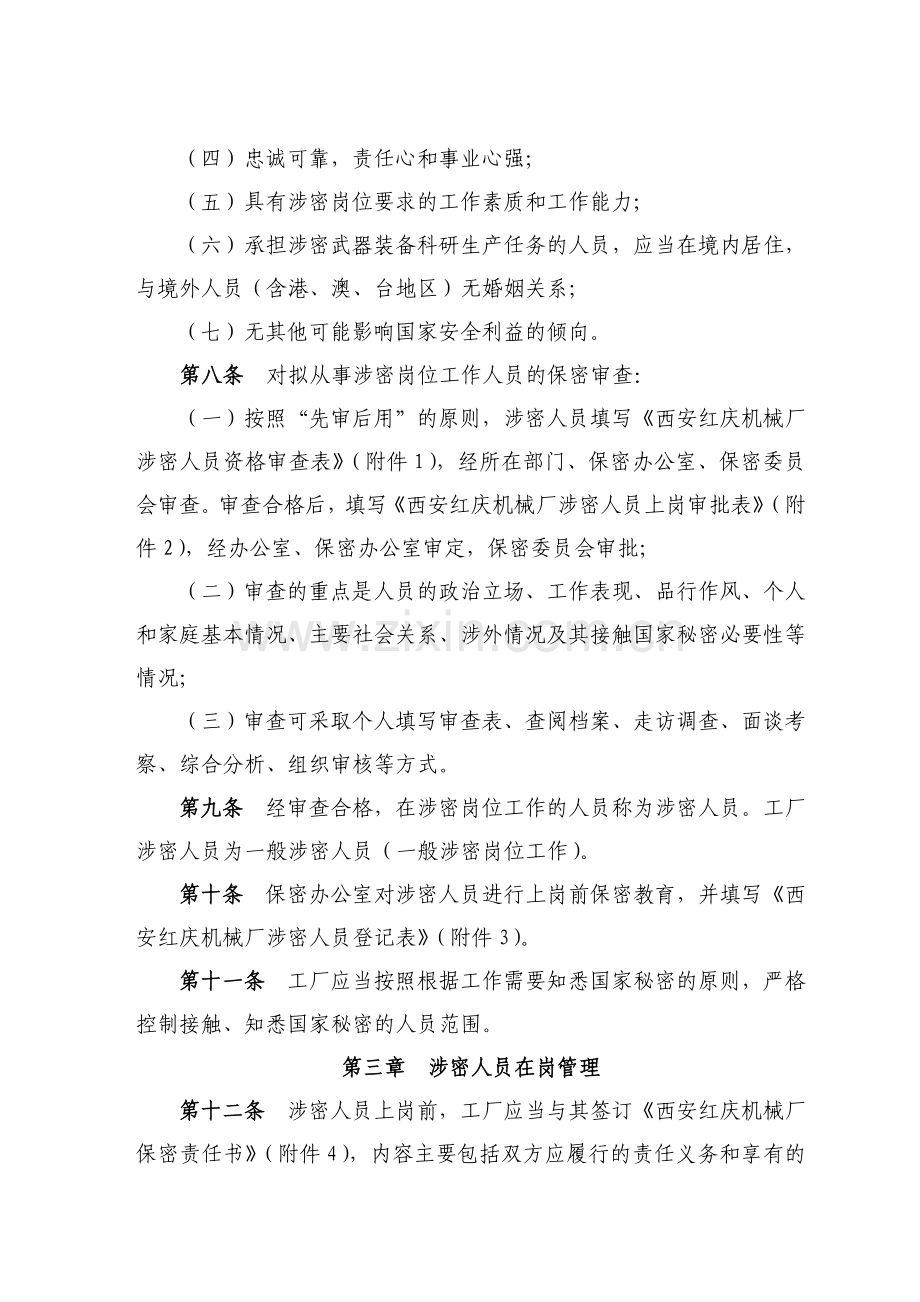 （四）忠诚可靠，责任心和事业心强;

（五）具有涉密岗位要求的工作素质和工作能力;

（六）承担涉密武器装备科研生产任务的人员，应当在境内居住，与境外人员（含港、澳、台地区）无婚姻关系;

（七）无其他可能影响国家安全利益的倾向。

第八条 对拟从事涉密岗位工作人员的保密审查:

（一）按照“先审后用”的原则，涉密人员填写《西安红庆机械厂涉密人员资格审查表》(附件1)，经所在部门、保密办公室、保密委员会审查。审查合格后，填写《西安红庆机械厂涉密人员上岗审批表》(附件2)，经办公室、保密办公室审定，保密委员会审批;

（二）审查的重点是人员的政治立场、工作表现、品行作风、个人和家庭基本情况、主要社会关系、涉外情况及其接触国家秘密必要性等情况;

（三）审查可采取个人填写审查表、查阅档案、走访调查、面谈考察、综合分析、组织审核等方式。

第九条 经审查合格，在涉密岗位工作的人员称为涉密人员。工厂涉密人员为一般涉密人员（一般涉密岗位工作）。

第十条 保密办公室对涉密人员进行上岗前保密教育，并填写《西安红庆机械厂涉密人员登记表》(附件3)。

第十一条 工厂应当按照根据工作需要知悉国家秘密的原则，严格控制接触、知悉国家秘密的人员范围。

第三章 涉密人员在岗管理

第十二条 涉密人员上岗前，工厂应当与其签订《西安红庆机械厂保密责任书》(附件4)，内容主要包括双方应履行的责任义务和享有的

www.zixin.com.cn